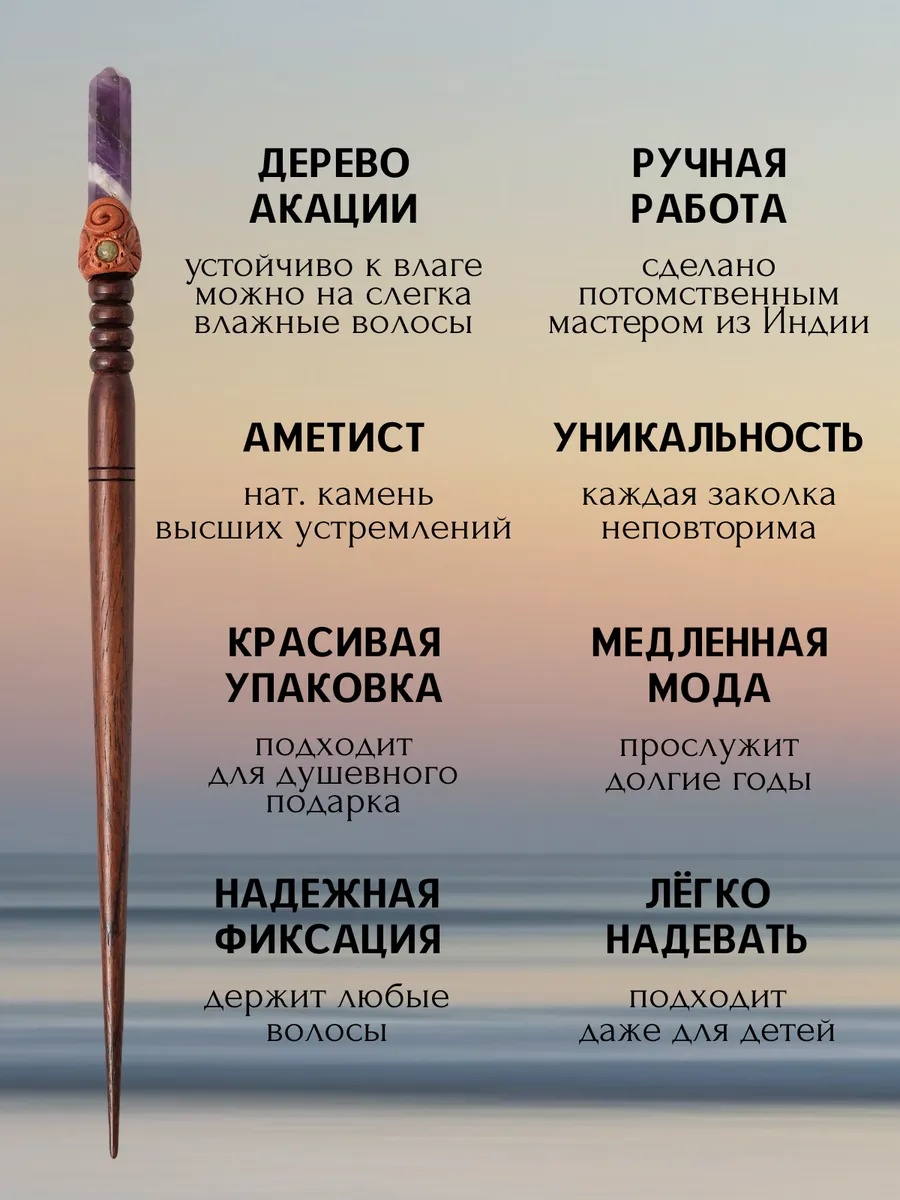 ДЕРЕВО
АКАЦИИ

устойчиво к влаге можно на слегка влажные волосы

АМЕТИСТ

нат. камень высших устремлений

КРАСИВАЯ
УПАКОВКА

подходит для душевного подарка

НАДЕЖНАЯ
ФИКСАЦИЯ

держит любые волосы

РУЧНАЯ
РАБОТА

сделано потомственным мастером из Индии

УНИКАЛЬНОСТЬ

каждая заколка неповторима

МЕДЛЕННАЯ
МОДА

прослужит долгие годы

ЛЁГКО
НАДЕВАТЬ

подходит даже для детей